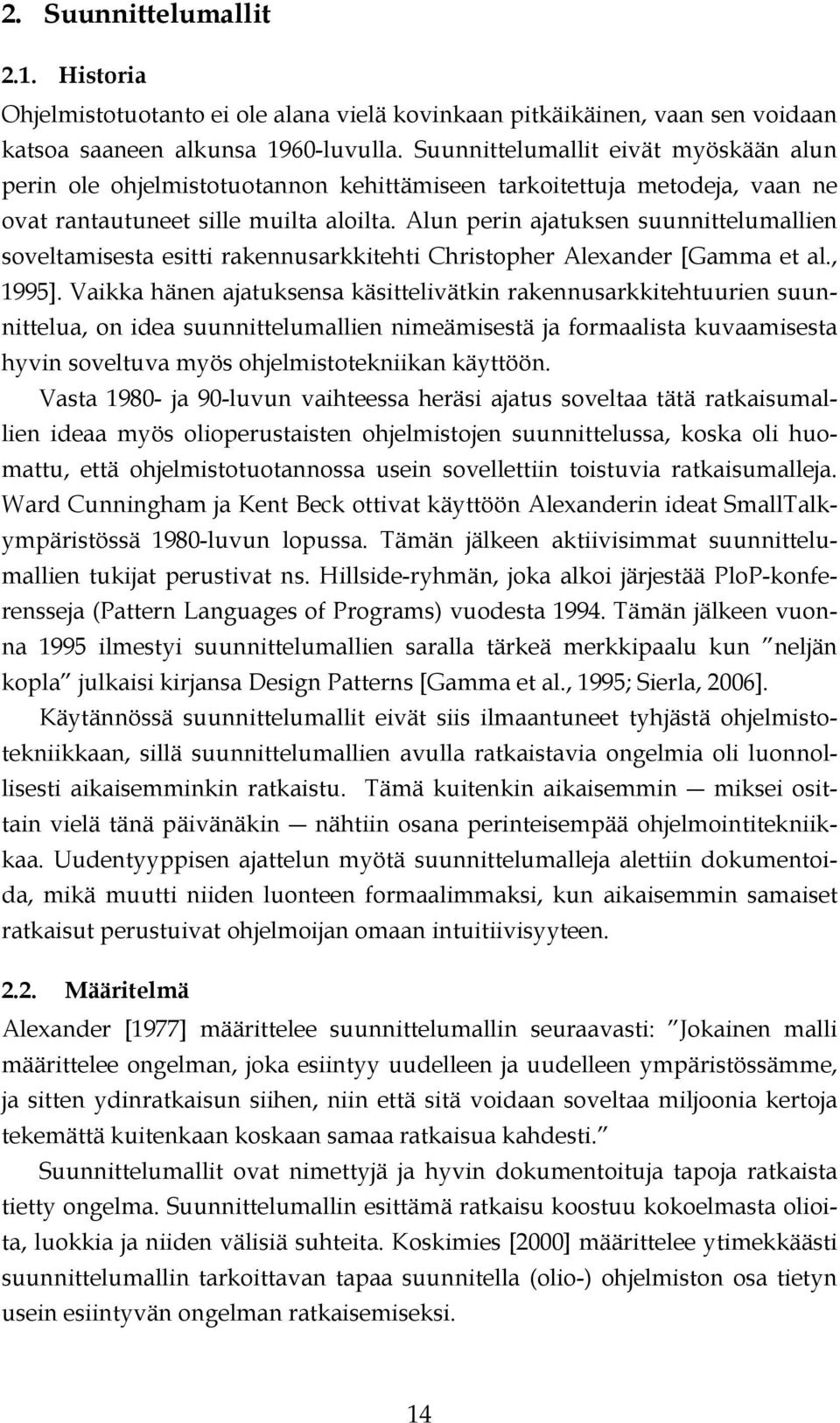 2. Suunnittelumallit

2.1. Historia

Ohjelmistotuotanto ei ole alana vielä kovinkaan pitkäikäinen, vaan sen voidaan katsoa saaneen alkunsa 1960-luvulla. Suunnittelumallit eivät myöskään alun perin ole ohjelmistotuotannon kehittämiseen tarkoitettuja metodeja, vaan ne ovat rantautuneet sille muilta aloilta. Alun perin ajatuksen suunnittelumallien soveltamisesta esitti rakennusarkkitehti Christopher Alexander [Gamma et al., 1995]. Vaikka hänen ajatuksensa käsittelivätkin rakennusarkkitehtuurien suunnittelua, on idea suunnittelumallien nimeämisestä ja formaalista kuvaamisesta hyvin soveltuva myös ohjelmistotekniikan käyttöön.

Vasta 1980- ja 90-luvun vaihteessa heräsi ajatus soveltaa tätä ratkaisumallien ideaa myös olioperustaisten ohjelmistojen suunnittelussa, koska oli huomattu, että ohjelmistotuotannossa usein sovellettiin toistuvia ratkaisumalleja. Ward Cunningham ja Kent Beck ottivat käyttöön Alexanderin ideat SmallTalk-ympäristössä 1980-luvun lopussa. Tämän jälkeen aktiivisimmat suunnittelumallien tukijat perustivat ns. Hillside-ryhmän, joka alkoi järjestää PloP-konferensseja (Pattern Languages of Programs) vuodesta 1994. Tämän jälkeen vuonna 1995 ilmestyi suunnittelumallien saralla tärkeä merkkipaalu kun ”neljän kopla” julkaisi kirjansa Design Patterns [Gamma et al., 1995; Sierla, 2006].

Käytännössä suunnittelumallit eivät siis ilmaantuneet tyhjästä ohjelmistotekniikkaan, sillä suunnittelumallien avulla ratkaistavia ongelmia oli luonnollisesti aikaisemminkin ratkaistu. Tämä kuitenkin aikaisemmin — miksei osittain vielä tänä päivänäkin — nähtiin osana perinteisempää ohjelmointitekniikkaa. Uudentyyppisen ajattelun myötä suunnittelumalleja alettiin dokumentoida, mikä muutti niiden luonteen formaalimmaksi, kun aikaisemmin samaiset ratkaisut perustuivat ohjelmoijan omaan intuitiivisyyteen.

2.2. Määritelmä

Alexander [1977] määrittelee suunnittelumallin seuraavasti: ”Jokainen malli määrittelee ongelman, joka esiintyy uudelleen ja uudelleen ympäristössämme, ja sitten ydinratkaisun siihen, niin että sitä voidaan soveltaa miljoonia kertoja tekemättä kuitenkaan koskaan samaa ratkaisua kahdesti.”

Suunnittelumallit ovat nimettyjä ja hyvin dokumentoituja tapoja ratkaista tietty ongelma. Suunnittelumallin esittämä ratkaisu koostuu kokoelmasta olioita, luokkia ja niiden välisiä suhteita. Koskimies [2000] määrittelee ytimekkäästi suunnittelumallin tarkoittavan tapaa suunnitella (olio-) ohjelmiston osa tietyn usein esiintyvän ongelman ratkaisemiseksi.

14